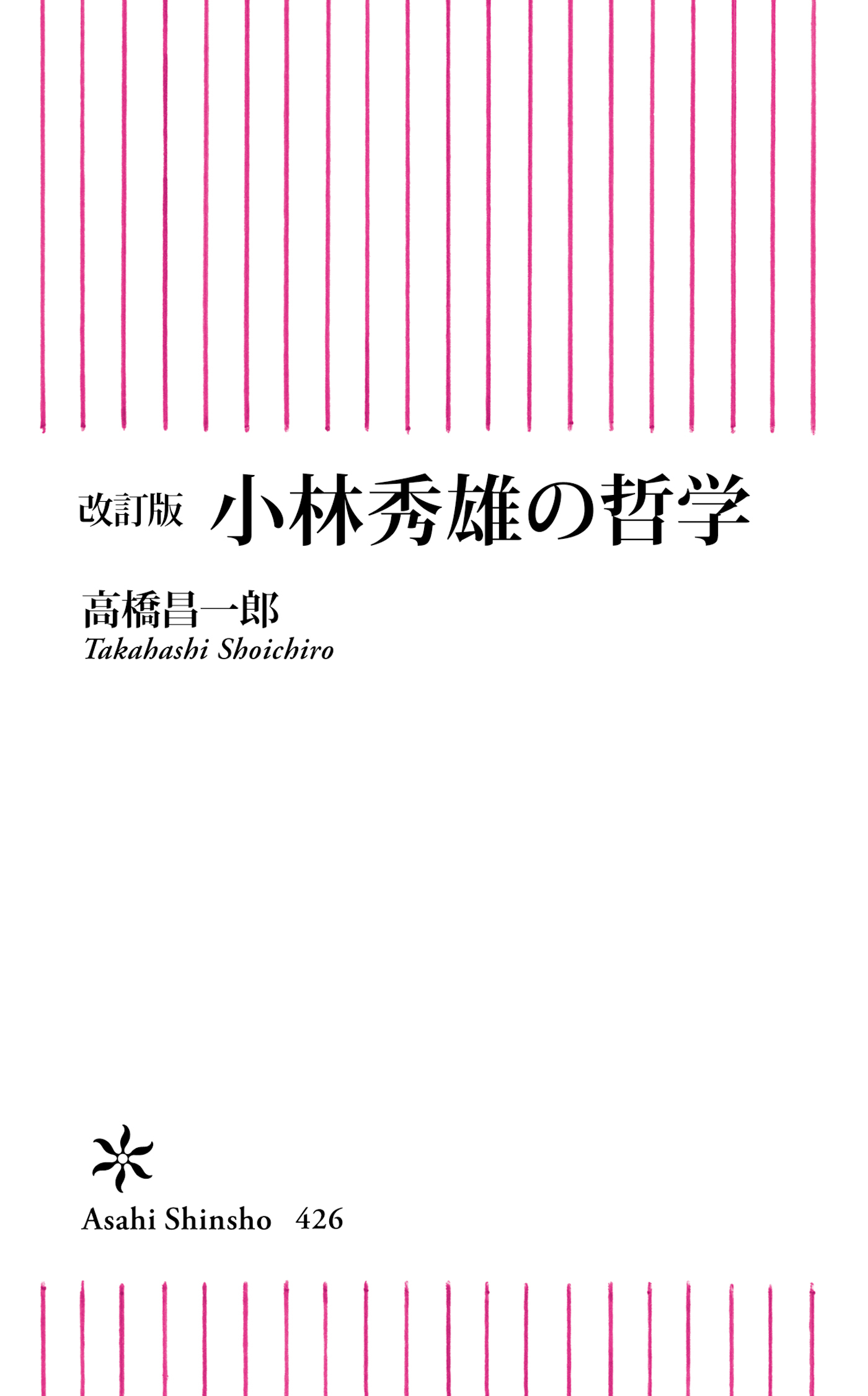 改訂版 小林秀雄の哲学

高橋昌一郎
Takahashi Shoichiro

Asahi Shinsho 426